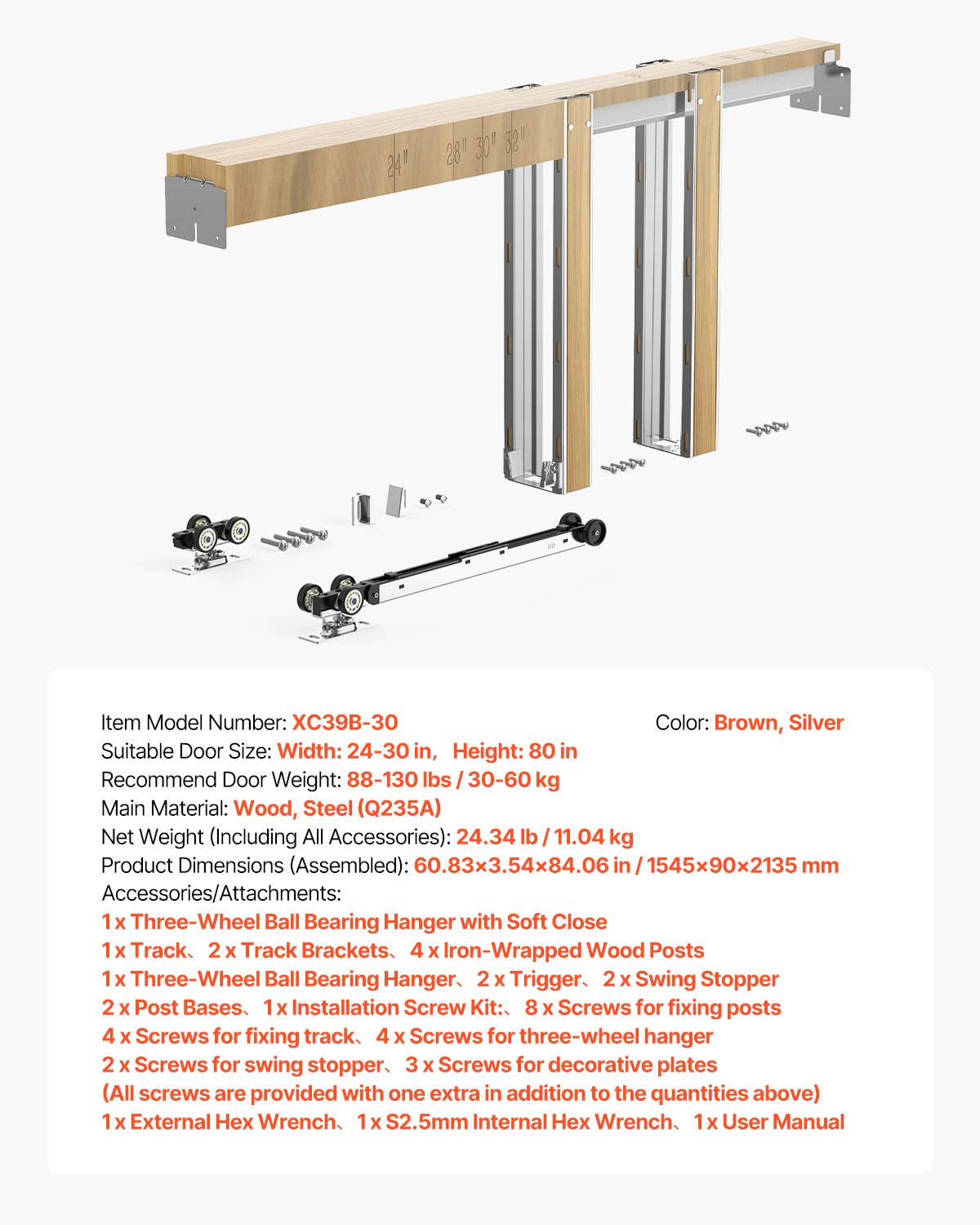 24"
28" 30" 32"

Item Model Number: XC39B-30
Color: Brown, Silver
Suitable Door Size: Width: 24-30 in, Height: 80 in
Recommend Door Weight: 88-130 lbs / 30-60 kg
Main Material: Wood, Steel (Q235A)
Net Weight (Including All Accessories): 24.34 lb / 11.04 kg
Product Dimensions (Assembled): 60.83×3.54×84.06 in / 1545×90×2135 mm
Accessories/Attachments:
1 x Three-Wheel Ball Bearing Hanger with Soft Close
1 x Track、 2 x Track Brackets、 4 x Iron-Wrapped Wood Posts
1 x Three-Wheel Ball Bearing Hanger、2 x Trigger、2 x Swing Stopper
2 x Post Bases、 1 x Installation Screw Kit:、 8 x Screws for fixing posts
4 x Screws for fixing track、 4 x Screws for three-wheel hanger
2 x Screws for swing stopper、 3 x Screws for decorative plates
(All screws are provided with one extra in addition to the quantities above)
1 x External Hex Wrench、 1 x S2.5mm Internal Hex Wrench、 1 x User Manual